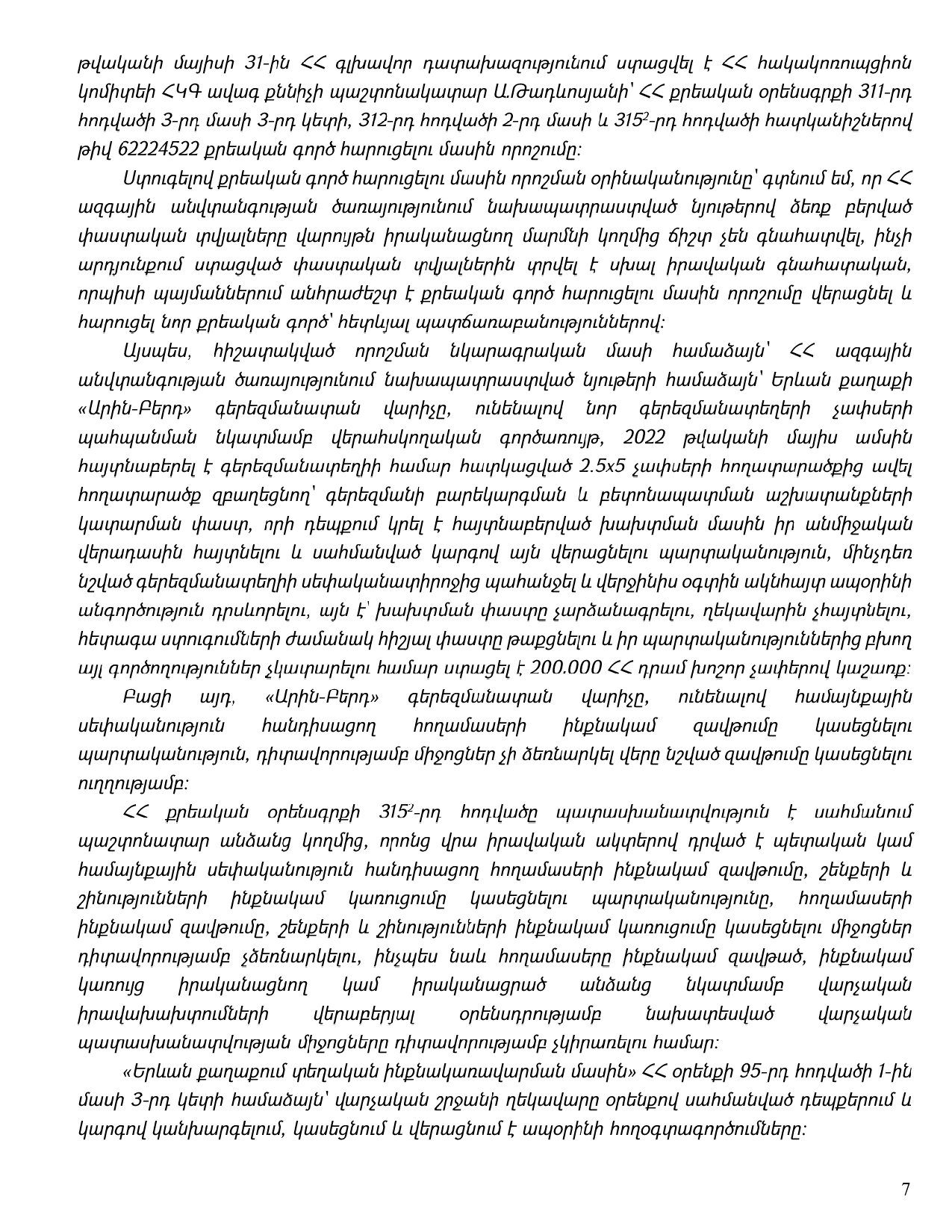 թվականի մայիսի 31-ին ՀՀ գլխավոր դատախազությունում ստացվել է ՀՀ հակակոռուպցիոն կոմիտեի ՀԿԳ ավագ քննիչի պաշտոնակատար Ա.Թադևոսյանի՝ ՀՀ քրեական օրենսգրքի 311-րդ հոդվածի 3-րդ մասի 3-րդ կետի, 312-րդ հոդվածի 2-րդ մասի և $315^2$-րդ հոդվածի հատկանիշներով թիվ 62224522 քրեական գործ հարուցելու մասին որոշումը:

Ստուգելով քրեական գործ հարուցելու մասին որոշման օրինականությունը՝ գտնում եմ, որ ՀՀ ազգային անվտանգության ծառայությունում նախապատրաստված նյութերով ձեռք բերված փաստական տվյալները վարույթն իրականացնող մարմնի կողմից ճիշտ չեն գնահատվել, ինչի արդյունքում ստացված փաստական տվյալներին տրվել է սխալ իրավական գնահատական, որպիսի պայմաններում անհրաժեշտ է քրեական գործ հարուցելու մասին որոշումը վերացնել և հարուցել նոր քրեական գործ՝ հետևյալ պատճառաբանություններով:

Այսպես, հիշատակված որոշման նկարագրական մասի համաձայն՝ ՀՀ ազգային անվտանգության ծառայությունում նախապատրաստված նյութերի համաձայն՝ Երևան քաղաքի «Արին-Բերդ» գերեզմանատան վարիչը, ունենալով նոր գերեզմանատեղերի չափսերի պահպանման նկատմամբ վերահսկողական գործառույթ, 2022 թվականի մայիս ամսին հայտնաբերել է գերեզմանատեղիի համար հատկացված 2.5x5 չափսերի հողատարածքից ավել հողատարածք զբաղեցնող՝ գերեզմանի բարեկարգման և բետոնապատման աշխատանքների կատարման փաստ, որի դեպքում կրել է հայտնաբերված խախտման մասին իր անմիջական վերադասին հայտնելու և սահմանված կարգով այն վերացնելու պարտականություն, մինչդեռ նշված գերեզմանատեղիի սեփականատիրոջից պահանջել և վերջինիս օգտին ակնհայտ ապօրինի անգործություն դրսևորելու, այն է՝ խախտման փաստը չարձանագրելու, ղեկավարին չհայտնելու, հետագա ստուգումների ժամանակ հիշյալ փաստը թաքցնելու և իր պարտականություններից բխող այլ գործողություններ չկատարելու համար ստացել է 200.000 ՀՀ դրամ խոշոր չափերով կաշառք:

Բացի այդ, «Արին-Բերդ» գերեզմանատան վարիչը, ունենալով համայնքային սեփականություն հանդիսացող հողամասերի ինքնակամ զավթումը կասեցնելու պարտականություն, դիտավորությամբ միջոցներ չի ձեռնարկել վերը նշված զավթումը կասեցնելու ուղղությամբ:

ՀՀ քրեական օրենսգրքի $315^2$-րդ հոդվածը պատասխանատվություն է սահմանում պաշտոնատար անձանց կողմից, որոնց վրա իրավական ակտերով դրված է պետական կամ համայնքային սեփականություն հանդիսացող հողամասերի ինքնակամ զավթումը, շենքերի և շինությունների ինքնակամ կառուցումը կասեցնելու պարտականությունը, հողամասերի ինքնակամ զավթումը, շենքերի և շինությունների ինքնակամ կառուցումը կասեցնելու միջոցներ դիտավորությամբ չձեռնարկելու, ինչպես նաև հողամասերը ինքնակամ զավթած, ինքնակամ կառույց իրականացնող կամ իրականացրած անձանց նկատմամբ վարչական իրավախախտումների վերաբերյալ օրենսդրությամբ նախատեսված վարչական պատասխանատվության միջոցները դիտավորությամբ չկիրառելու համար:

«Երևան քաղաքում տեղական ինքնակառավարման մասին» ՀՀ օրենքի 95-րդ հոդվածի 1-ին մասի 3-րդ կետի համաձայն՝ վարչական շրջանի ղեկավարը օրենքով սահմանված դեպքերում և կարգով կանխարգելում, կասեցնում և վերացնում է ապօրինի հողօգտագործումները:

7